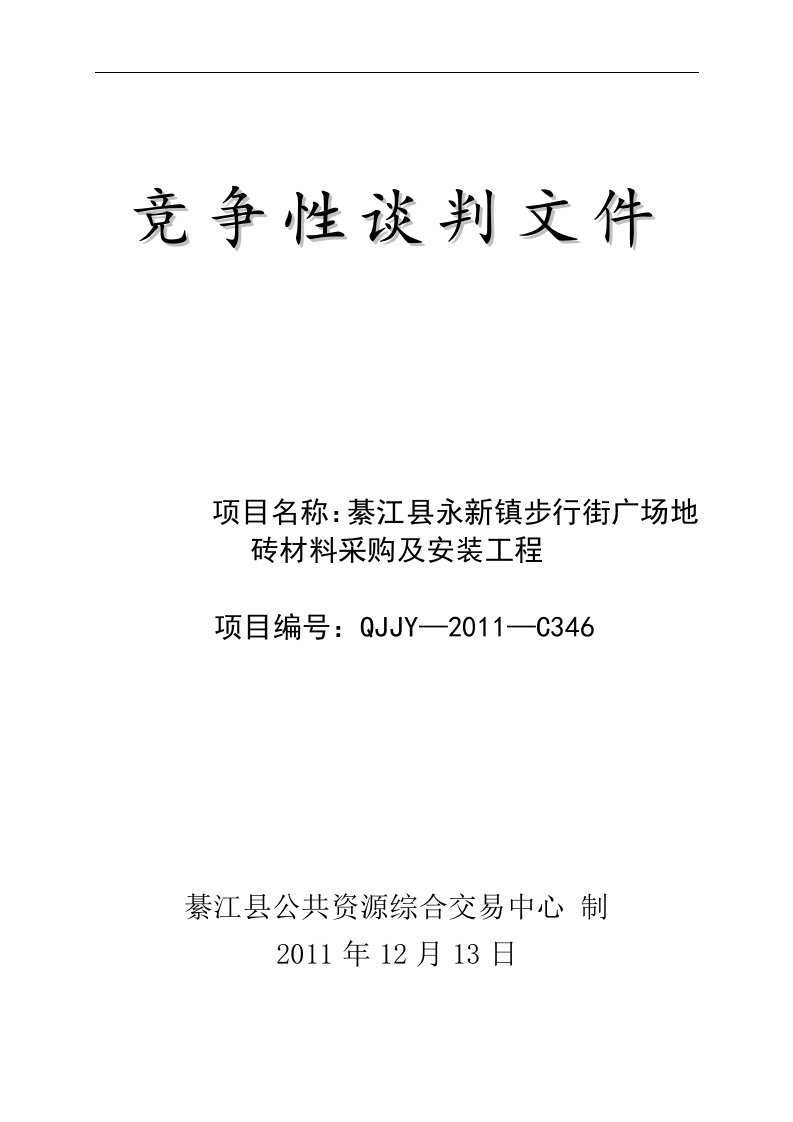 竞争性谈判文件

项目名称：綦江县永新镇步行街广场地砖材料采购及安装工程

项目编号：QJJY—2011—C346

綦江县公共资源综合交易中心 制
2011 年 12 月 13 日